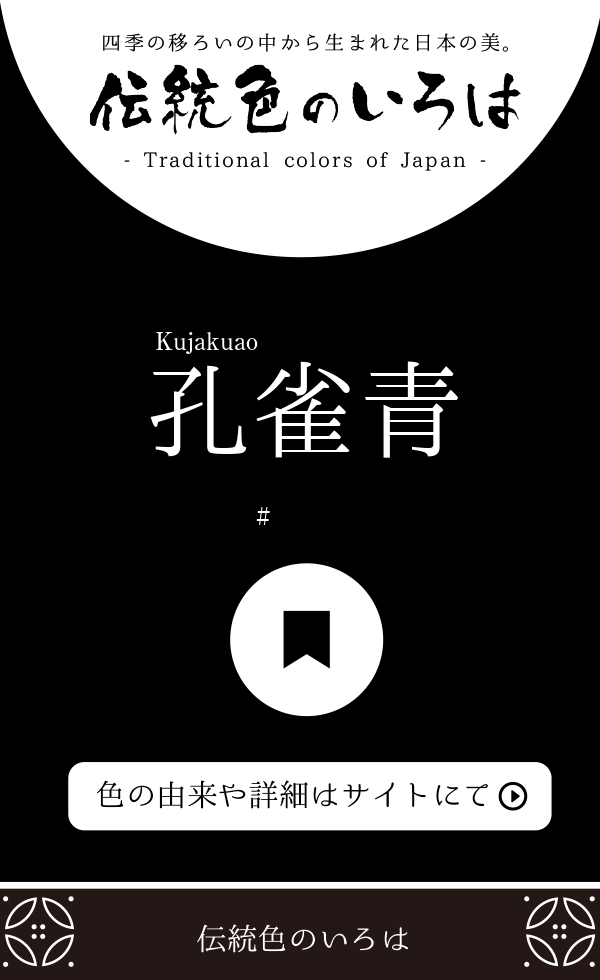 四季の移ろいの中から生まれた日本の美。

伝統色のいろは

- Traditional colors of Japan -

Kujakuao

孔雀青

#

色の由来や詳細はサイトにて

伝統色のいろは